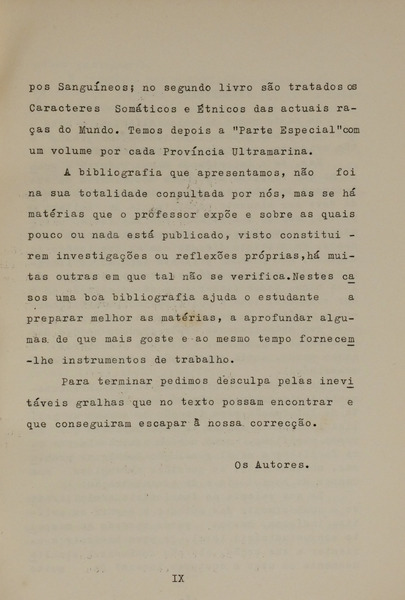 pos Sanguíneos; no segundo livro são tratados os Caracteres Somáticos e Étnicos das actuais raças do Mundo. Temos depois a "Parte Especial"com um volume por cada Província Ultramarina.

A bibliografia que apresentamos, não foi na sua totalidade consultada por nós, mas se há matérias que o professor expõe e sobre as quais pouco ou nada está publicado, visto constituirem investigações ou reflexões próprias,há muitas outras em que tal não se verifica.Nestes casos uma boa bibliografia ajuda o estudante a preparar melhor as matérias, a aprofundar algumas de que mais goste e ao mesmo tempo fornecem-lhe instrumentos de trabalho.

Para terminar pedimos desculpa pelas inevitáveis gralhas que no texto possam encontrar e que conseguiram escapar à nossa correcção.

Os Autores.

IX